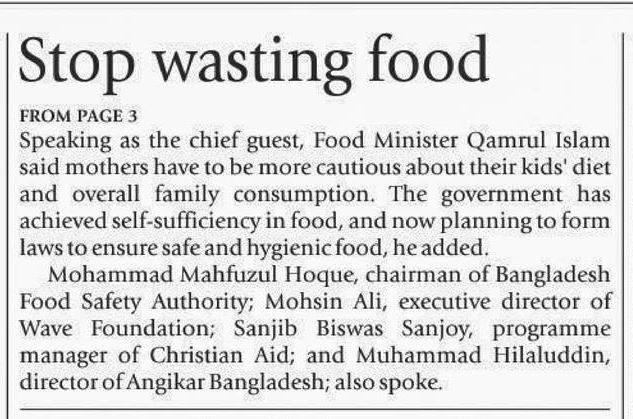 Stop wasting food

FROM PAGE 3

Speaking as the chief guest, Food Minister Qamrul Islam said mothers have to be more cautious about their kids' diet and overall family consumption. The government has achieved self-sufficiency in food, and now planning to form laws to ensure safe and hygienic food, he added.

Mohammad Mahfuzul Hoque, chairman of Bangladesh Food Safety Authority; Mohsin Ali, executive director of Wave Foundation; Sanjib Biswas Sanjoy, programme manager of Christian Aid; and Muhammad Hilaluddin, director of Angikar Bangladesh; also spoke.